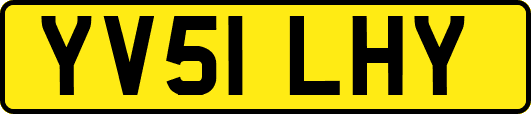 YV51 LHY